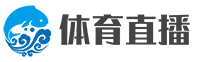 体育直播